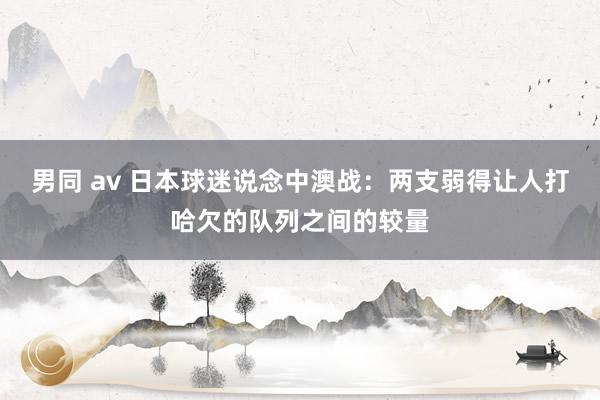 男同 av 日本球迷说念中澳战：两支弱得让人打哈欠的队列之间的较量